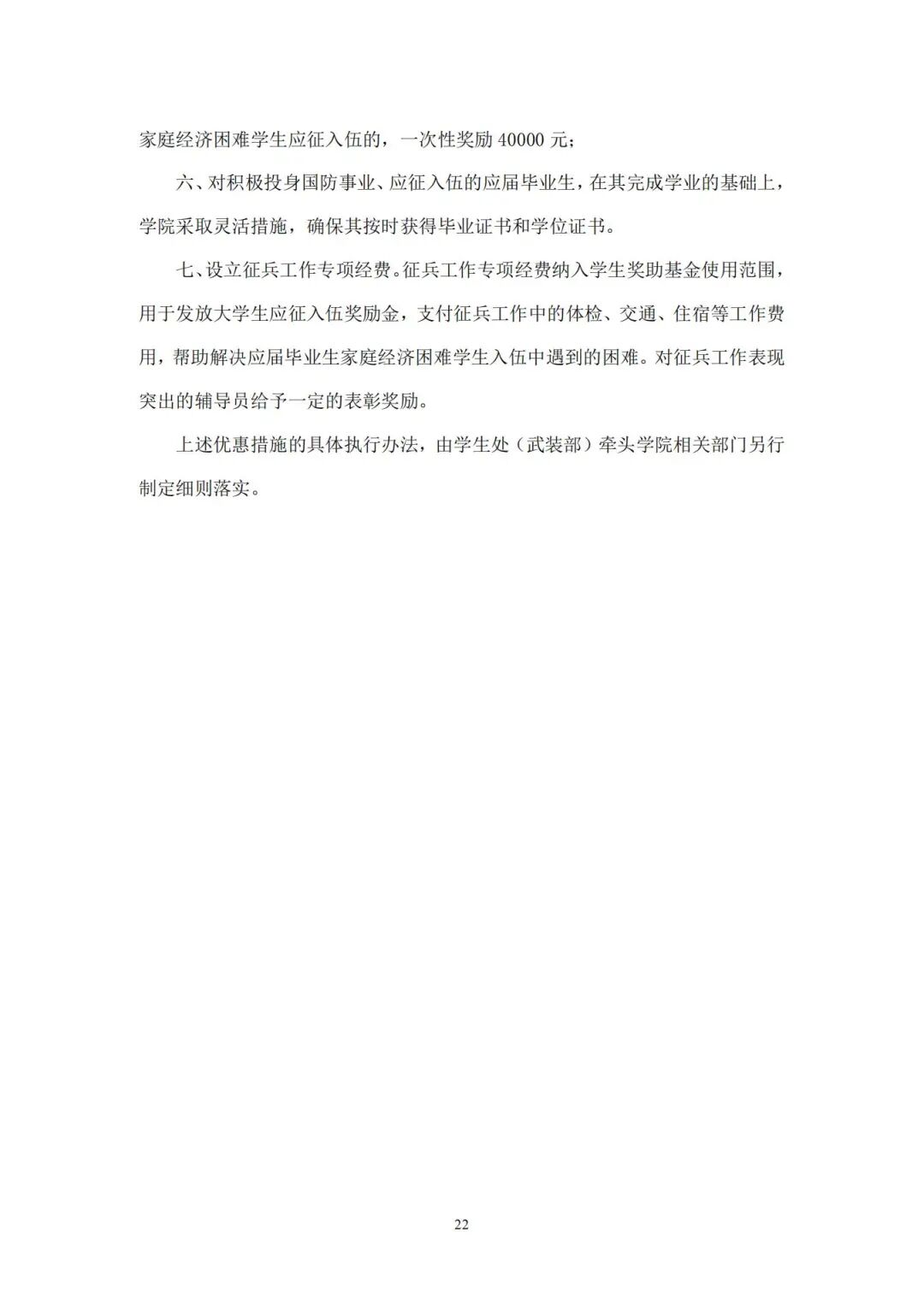 家庭经济困难学生应征入伍的，一次性奖励 40000 元；

六、对积极投身国防事业、应征入伍的应届毕业生，在其完成学业的基础上，学院采取灵活措施，确保其按时获得毕业证书和学位证书。

七、设立征兵工作专项经费。征兵工作专项经费纳入学生奖助基金使用范围，用于发放大学生应征入伍奖励金，支付征兵工作中的体检、交通、住宿等工作费用，帮助解决应届毕业生家庭经济困难学生入伍中遇到的困难。对征兵工作表现突出的辅导员给予一定的表彰奖励。

上述优惠措施的具体执行办法，由学生处（武装部）牵头学院相关部门另行制定细则落实。

22